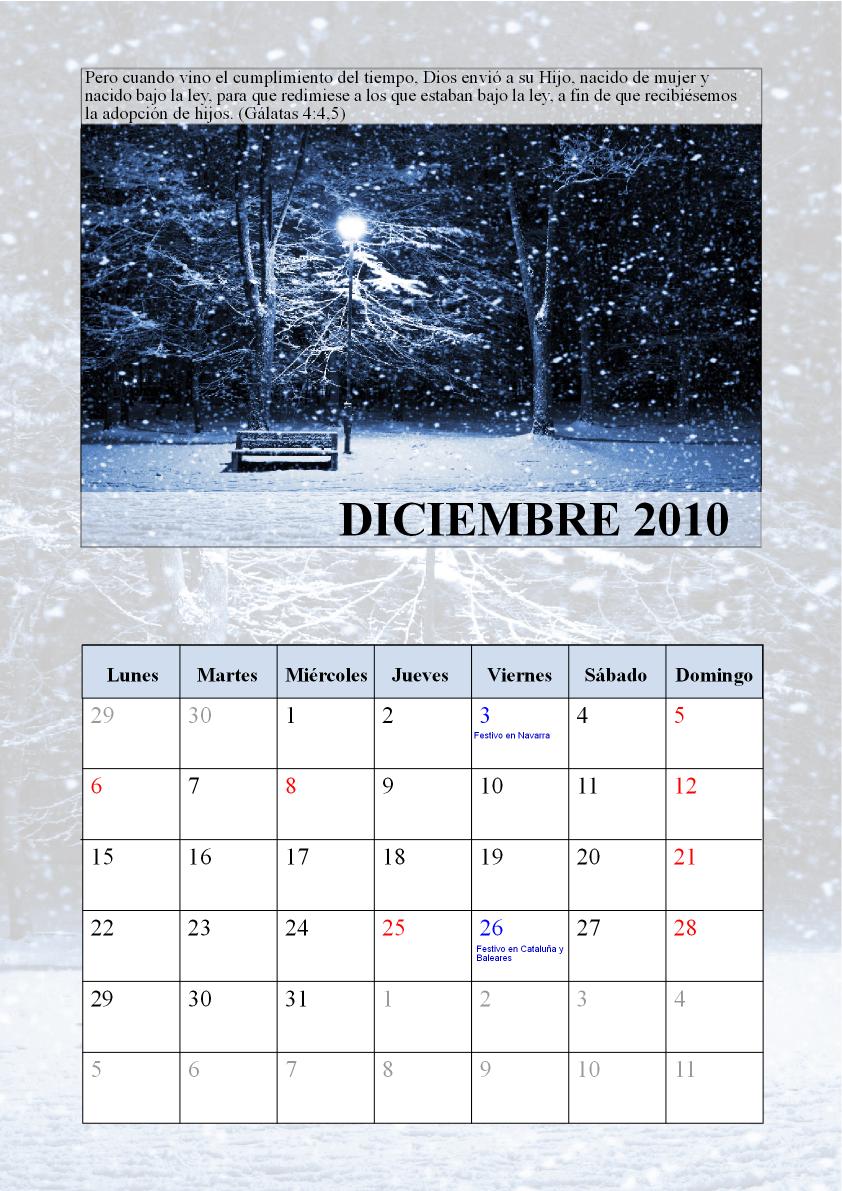 Pero cuando vino el cumplimiento del tiempo, Dios envió a su Hijo, nacido de mujer y nacido bajo la ley, para que redimiese a los que estaban bajo la ley, a fin de que recibiésemos la adopción de hijos. (Gálatas 4:4,5)

DICIEMBRE 2010

| Lunes | Martes | Miércoles | Jueves | Viernes | Sábado | Domingo |
|---|---|---|---|---|---|---|
| 29 | 30 | 1 | 2 | 3 Festivo en Navarra | 4 | 5 |
| 6 | 7 | 8 | 9 | 10 | 11 | 12 |
| 15 | 16 | 17 | 18 | 19 | 20 | 21 |
| 22 | 23 | 24 | 25 | 26 Festivo en Cataluña y Baleares | 27 | 28 |
| 29 | 30 | 31 | 1 | 2 | 3 | 4 |
| 5 | 6 | 7 | 8 | 9 | 10 | 11 |